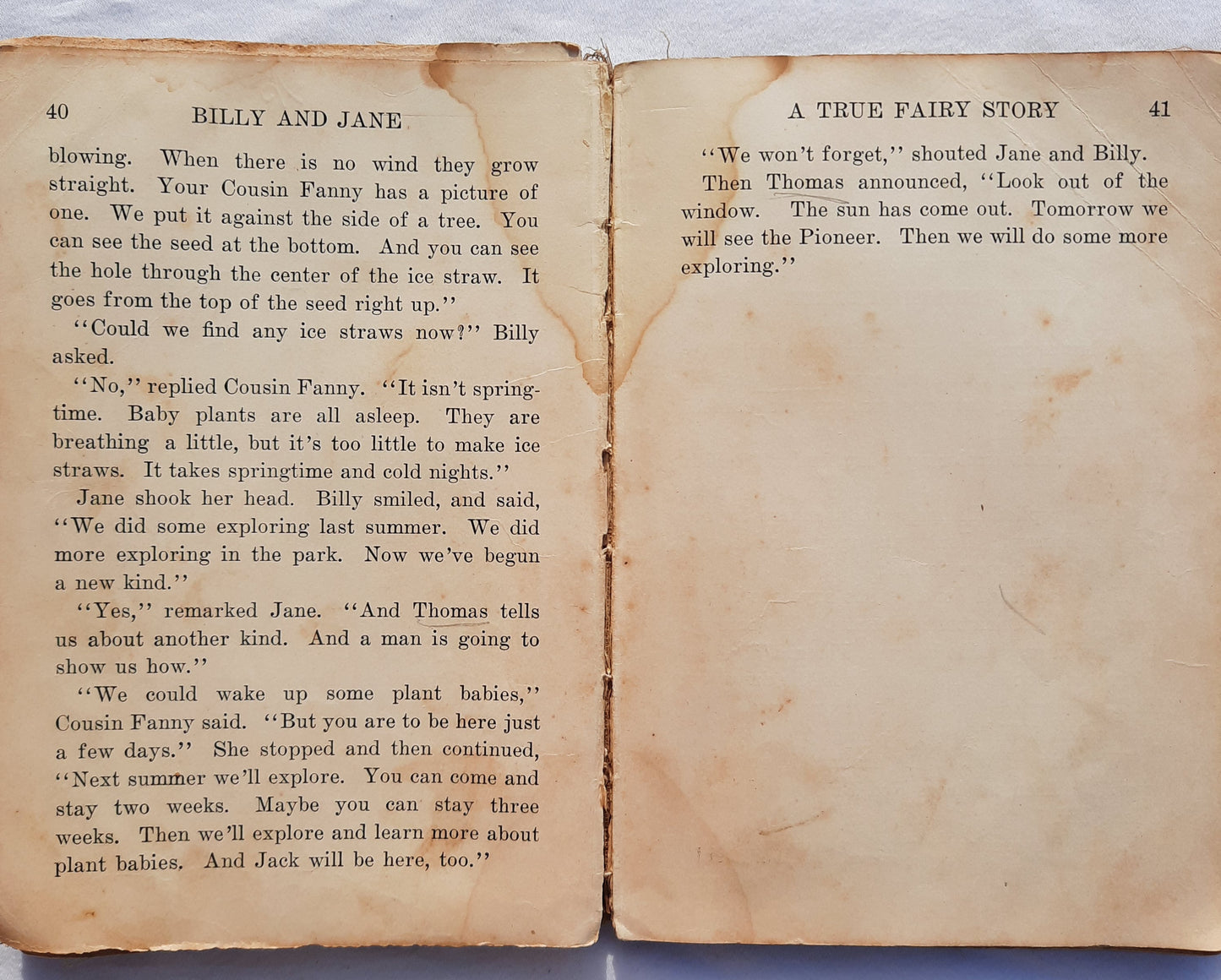 40 BILLY AND JANE

blowing. When there is no wind they grow straight. Your Cousin Fanny has a picture of one. We put it against the side of a tree. You can see the seed at the bottom. And you can see the hole through the center of the ice straw. It goes from the top of the seed right up."

"Could we find any ice straws now?" Billy asked.

"No," replied Cousin Fanny. "It isn't springtime. Baby plants are all asleep. They are breathing a little, but it's too little to make ice straws. It takes springtime and cold nights."

Jane shook her head. Billy smiled, and said, "We did some exploring last summer. We did more exploring in the park. Now we've begun a new kind."

"Yes," remarked Jane. "And Thomas tells us about another kind. And a man is going to show us how."

"We could wake up some plant babies," Cousin Fanny said. "But you are to be here just a few days." She stopped and then continued, "Next summer we'll explore. You can come and stay two weeks. Maybe you can stay three weeks. Then we'll explore and learn more about plant babies. And Jack will be here, too."

A TRUE FAIRY STORY 41

"We won't forget," shouted Jane and Billy.

Then Thomas announced, "Look out of the window. The sun has come out. Tomorrow we will see the Pioneer. Then we will do some more exploring."